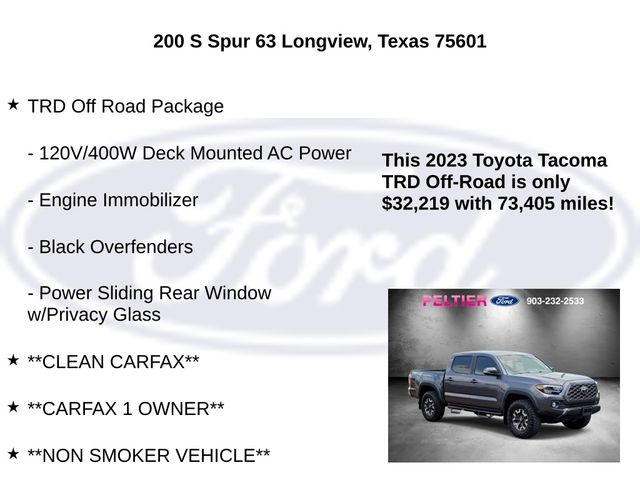 200 S Spur 63 Longview, Texas 75601

★ TRD Off Road Package

- 120V/400W Deck Mounted AC Power

- Engine Immobilizer

- Black Overfenders

- Power Sliding Rear Window w/Privacy Glass

★ **CLEAN CARFAX**

★ **CARFAX 1 OWNER**

★ **NON SMOKER VEHICLE**

This 2023 Toyota Tacoma TRD Off-Road is only $32,219 with 73,405 miles!

PELTIER Ford 903-232-2533

Ford